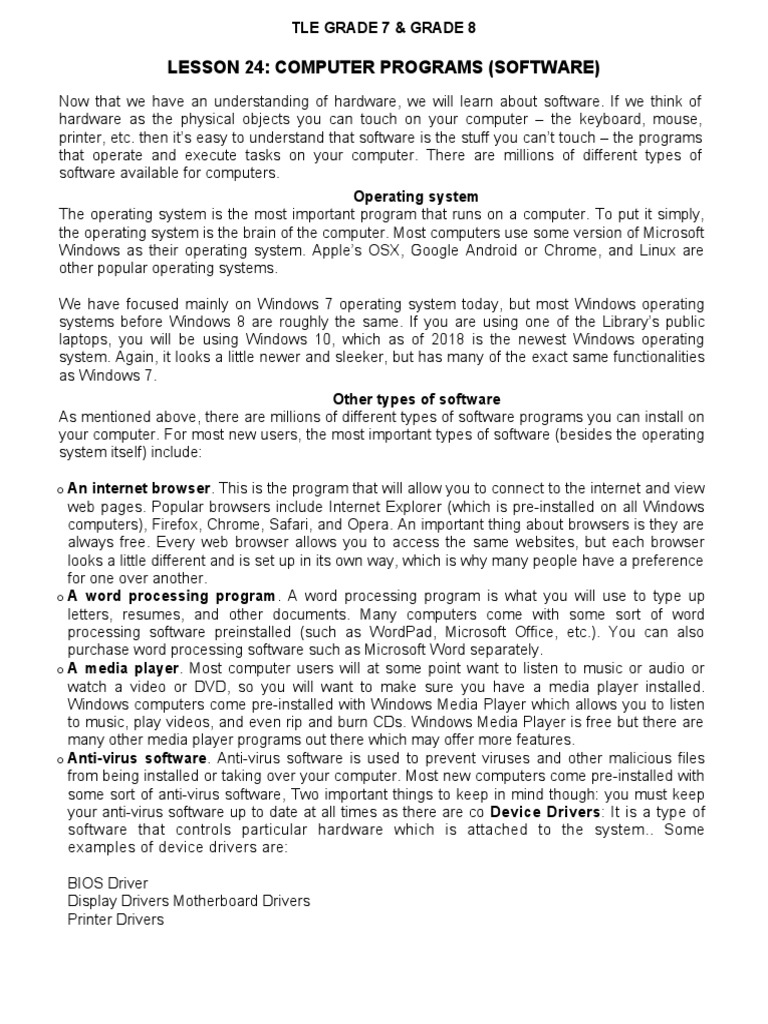 TLE GRADE 7 & GRADE 8

LESSON 24: COMPUTER PROGRAMS (SOFTWARE)

Now that we have an understanding of hardware, we will learn about software. If we think of hardware as the physical objects you can touch on your computer – the keyboard, mouse, printer, etc. then it's easy to understand that software is the stuff you can't touch – the programs that operate and execute tasks on your computer. There are millions of different types of software available for computers.

Operating system

The operating system is the most important program that runs on a computer. To put it simply, the operating system is the brain of the computer. Most computers use some version of Microsoft Windows as their operating system. Apple's OSX, Google Android or Chrome, and Linux are other popular operating systems.

We have focused mainly on Windows 7 operating system today, but most Windows operating systems before Windows 8 are roughly the same. If you are using one of the Library's public laptops, you will be using Windows 10, which as of 2018 is the newest Windows operating system. Again, it looks a little newer and sleeker, but has many of the exact same functionalities as Windows 7.

Other types of software

As mentioned above, there are millions of different types of software programs you can install on your computer. For most new users, the most important types of software (besides the operating system itself) include:

o An internet browser. This is the program that will allow you to connect to the internet and view web pages. Popular browsers include Internet Explorer (which is pre-installed on all Windows computers), Firefox, Chrome, Safari, and Opera. An important thing about browsers is they are always free. Every web browser allows you to access the same websites, but each browser looks a little different and is set up in its own way, which is why many people have a preference for one over another.

o A word processing program. A word processing program is what you will use to type up letters, resumes, and other documents. Many computers come with some sort of word processing software preinstalled (such as WordPad, Microsoft Office, etc.). You can also purchase word processing software such as Microsoft Word separately.

o A media player. Most computer users will at some point want to listen to music or audio or watch a video or DVD, so you will want to make sure you have a media player installed. Windows computers come pre-installed with Windows Media Player which allows you to listen to music, play videos, and even rip and burn CDs. Windows Media Player is free but there are many other media player programs out there which may offer more features.

o Anti-virus software. Anti-virus software is used to prevent viruses and other malicious files from being installed or taking over your computer. Most new computers come pre-installed with some sort of anti-virus software, Two important things to keep in mind though: you must keep your anti-virus software up to date at all times as there are co Device Drivers: It is a type of software that controls particular hardware which is attached to the system.. Some examples of device drivers are:

BIOS Driver
Display Drivers Motherboard Drivers
Printer Drivers